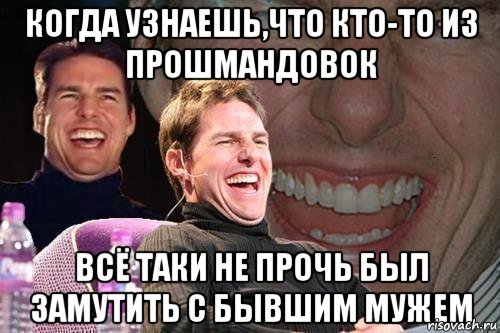 КОГДА УЗНАЕШЬ,ЧТО КТО-ТО ИЗ ПРОШМАНДОВОК

ВСЁ ТАКИ НЕ ПРОЧЬ БЫЛ ЗАМУТИТЬ С БЫВШИМ МУЖЕМ

risovach.ru